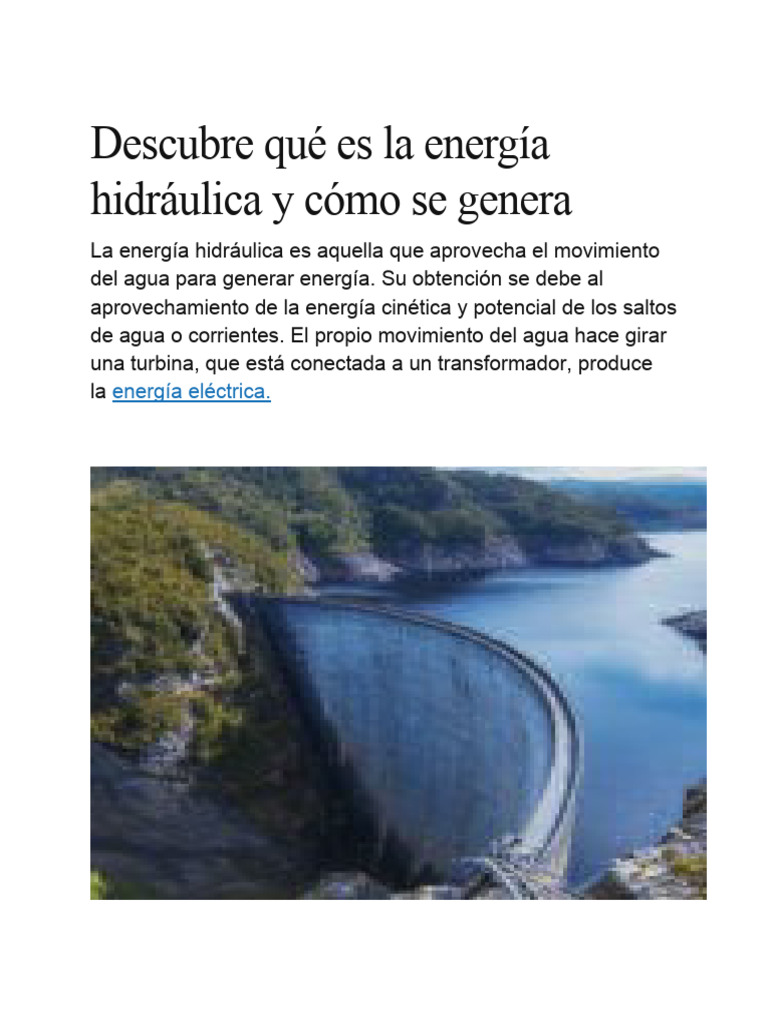 Descubre qué es la energía hidráulica y cómo se genera

La energía hidráulica es aquella que aprovecha el movimiento del agua para generar energía. Su obtención se debe al aprovechamiento de la energía cinética y potencial de los saltos de agua o corrientes. El propio movimiento del agua hace girar una turbina, que está conectada a un transformador, produce la energía eléctrica.